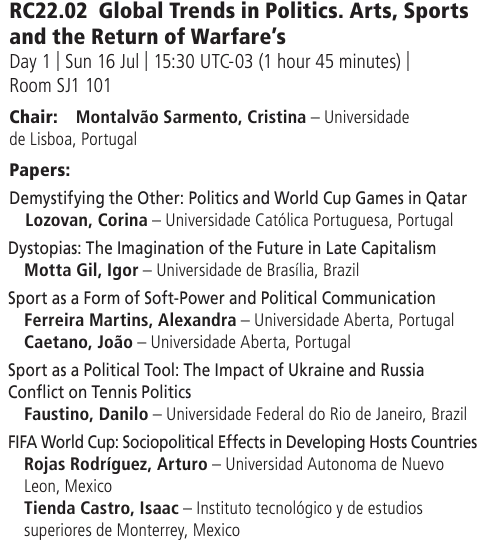 RC22.02 Global Trends in Politics. Arts, Sports and the Return of Warfare's
Day 1 | Sun 16 Jul | 15:30 UTC-03 (1 hour 45 minutes) | Room SJ1 101

Chair: Montalvão Sarmento, Cristina – Universidade de Lisboa, Portugal

Papers:

Demystifying the Other: Politics and World Cup Games in Qatar
Lozovan, Corina – Universidade Católica Portuguesa, Portugal

Dystopias: The Imagination of the Future in Late Capitalism
Motta Gil, Igor – Universidade de Brasília, Brazil

Sport as a Form of Soft-Power and Political Communication
Ferreira Martins, Alexandra – Universidade Aberta, Portugal
Caetano, João – Universidade Aberta, Portugal

Sport as a Political Tool: The Impact of Ukraine and Russia Conflict on Tennis Politics
Faustino, Danilo – Universidade Federal do Rio de Janeiro, Brazil

FIFA World Cup: Sociopolitical Effects in Developing Hosts Countries
Rojas Rodríguez, Arturo – Universidad Autonoma de Nuevo Leon, Mexico
Tienda Castro, Isaac – Instituto tecnológico y de estudios superiores de Monterrey, Mexico